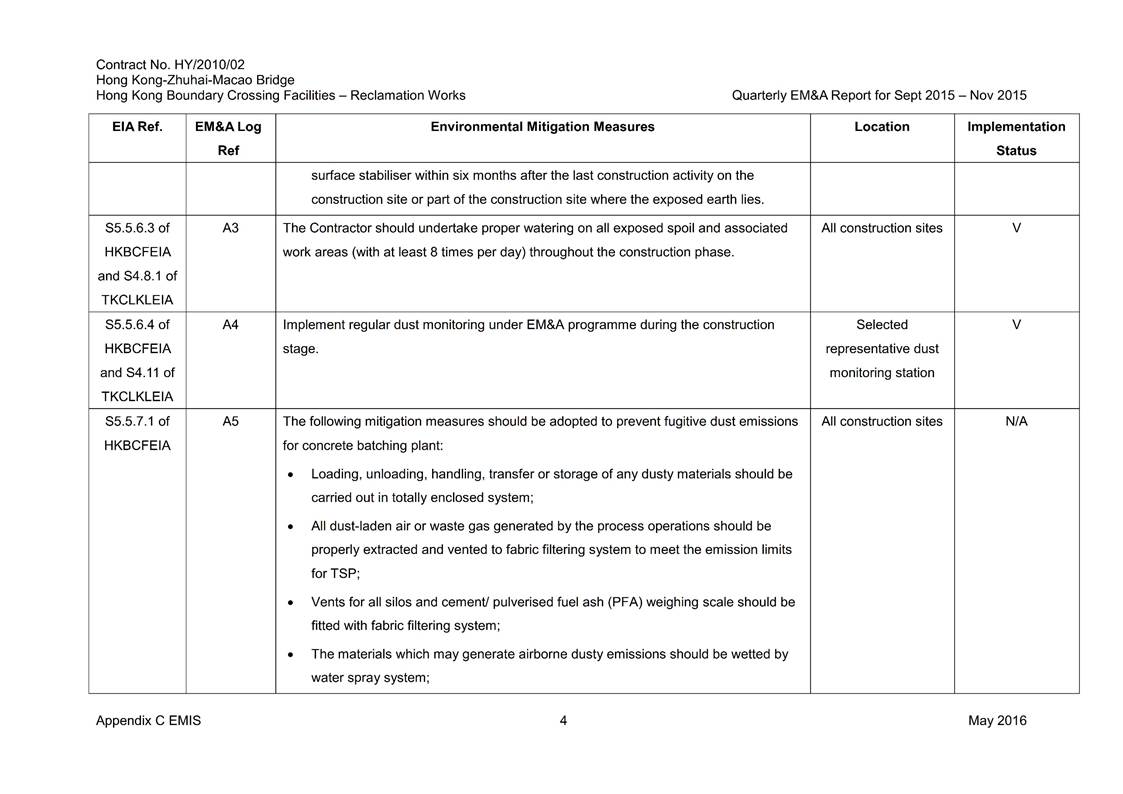 Contract No. HY/2010/02
Hong Kong-Zhuhai-Macao Bridge
Hong Kong Boundary Crossing Facilities – Reclamation Works

Quarterly EM&A Report for Sept 2015 – Nov 2015

| EIA Ref. | EM&A Log Ref | Environmental Mitigation Measures | Location | Implementation Status |
|---|---|---|---|---|
| | | surface stabiliser within six months after the last construction activity on the construction site or part of the construction site where the exposed earth lies. | | |
| S5.5.6.3 of HKBCFEIA and S4.8.1 of TKCLKLEIA | A3 | The Contractor should undertake proper watering on all exposed spoil and associated work areas (with at least 8 times per day) throughout the construction phase. | All construction sites | V |
| S5.5.6.4 of HKBCFEIA and S4.11 of TKCLKLEIA | A4 | Implement regular dust monitoring under EM&A programme during the construction stage. | Selected representative dust monitoring station | V |
| S5.5.7.1 of HKBCFEIA | A5 | The following mitigation measures should be adopted to prevent fugitive dust emissions for concrete batching plant: • Loading, unloading, handling, transfer or storage of any dusty materials should be carried out in totally enclosed system; • All dust-laden air or waste gas generated by the process operations should be properly extracted and vented to fabric filtering system to meet the emission limits for TSP; • Vents for all silos and cement/ pulverised fuel ash (PFA) weighing scale should be fitted with fabric filtering system; • The materials which may generate airborne dusty emissions should be wetted by water spray system; | All construction sites | N/A |

Appendix C EMIS

4

May 2016